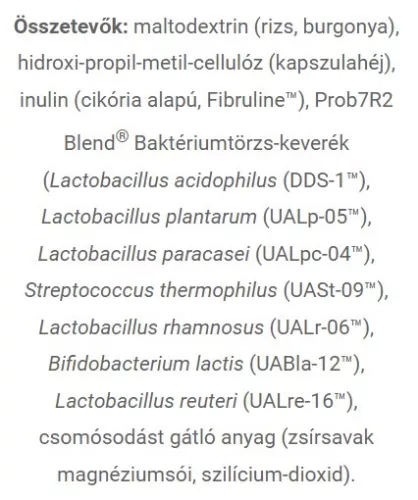 Összetevők: maltodextrin (rizs, burgonya), hidroxi-propil-metil-cellulóz (kapszulahéj), inulin (cikória alapú, Fibruline™), Prob7R2 Blend® Baktériumtörzs-keverék (Lactobacillus acidophilus (DDS-1™), Lactobacillus plantarum (UALp-05™), Lactobacillus paracasei (UALpc-04™), Streptococcus thermophilus (UASt-09™), Lactobacillus rhamnosus (UALr-06™), Bifidobacterium lactis (UABla-12™), Lactobacillus reuteri (UALre-16™), csomósodást gátló anyag (zsírsavak magnéziumsói, szilícium-dioxid).